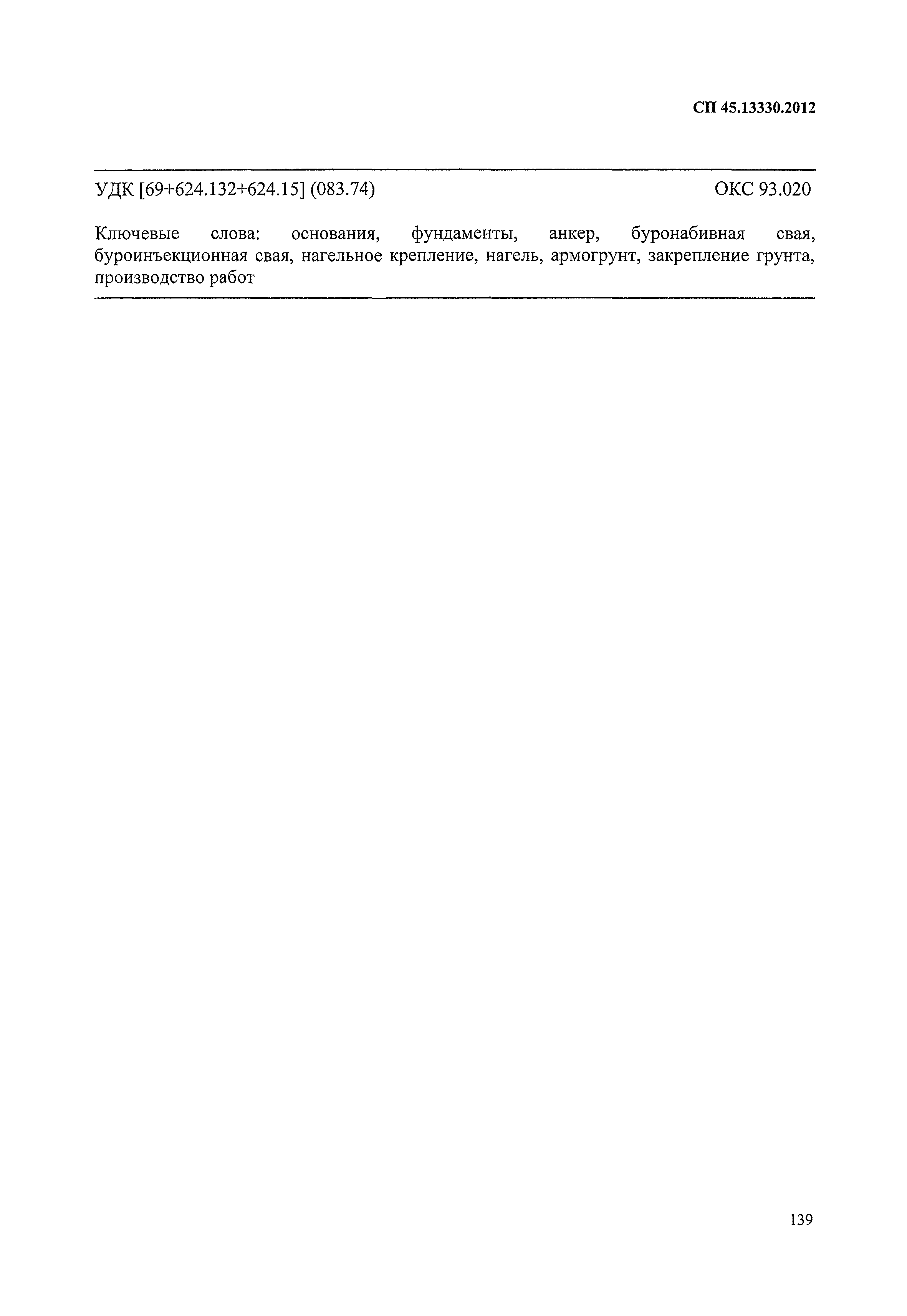 СП 45.13330.2012

УДК [69+624.132+624.15] (083.74) ОКС 93.020

Ключевые слова: основания, фундаменты, анкер, буронабивная свая, буроинъекционная свая, нагельное крепление, нагель, армогрунт, закрепление грунта, производство работ

139